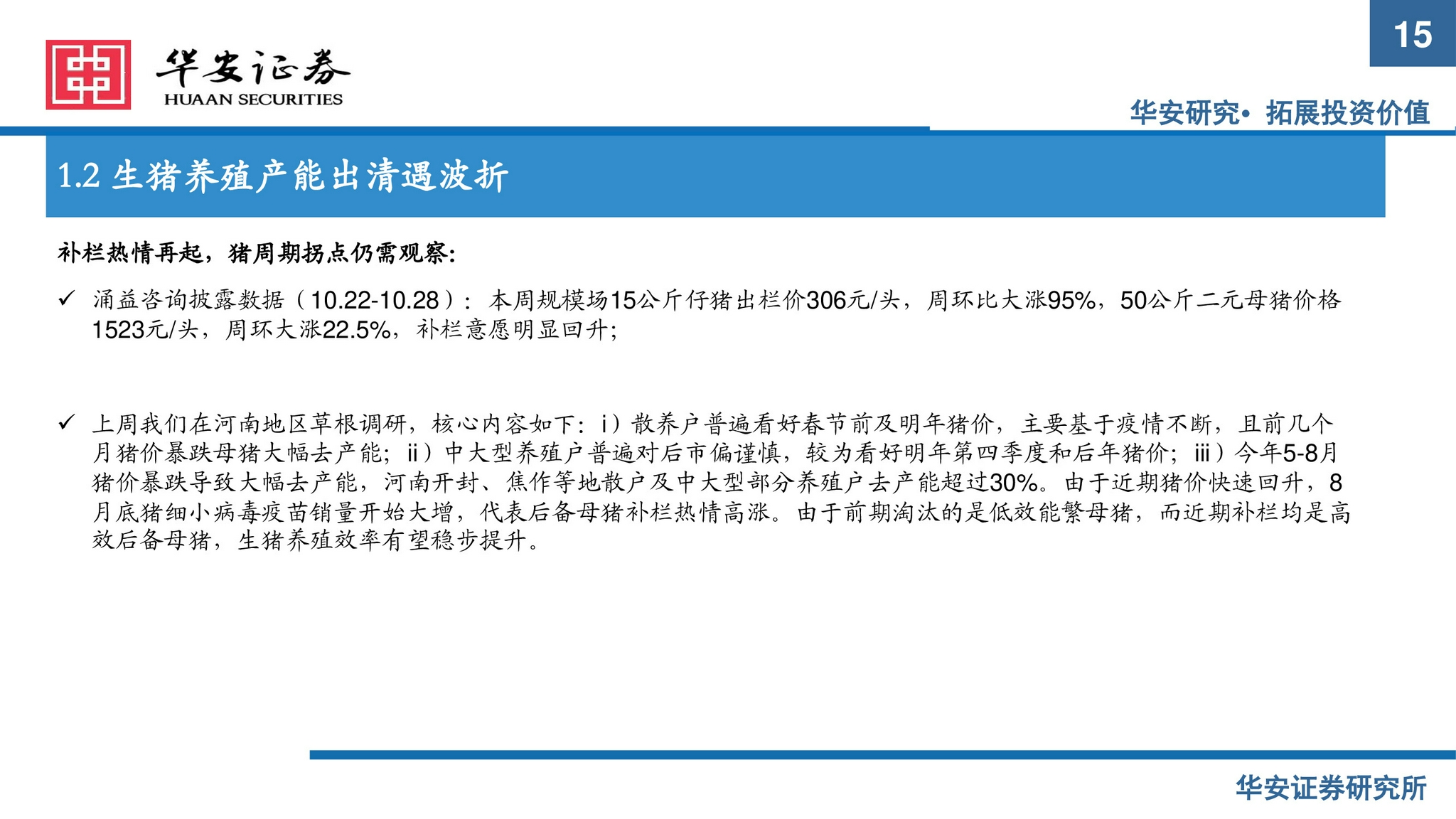 15

华安证券
HUAAN SECURITIES

华安研究• 拓展投资价值

1.2 生猪养殖产能出清遇波折

补栏热情再起，猪周期拐点仍需观察：

✓ 涌益咨询披露数据（10.22-10.28）：本周规模场15公斤仔猪出栏价306元/头，周环比大涨95%，50公斤二元母猪价格1523元/头，周环大涨22.5%，补栏意愿明显回升；

✓ 上周我们在河南地区草根调研，核心内容如下：i）散养户普遍看好春节前及明年猪价，主要基于疫情不断，且前几个月猪价暴跌母猪大幅去产能；ii）中大型养殖户普遍对后市偏谨慎，较为看好明年第四季度和后年猪价；iii）今年5-8月猪价暴跌导致大幅去产能，河南开封、焦作等地散户及中大型部分养殖户去产能超过30%。由于近期猪价快速回升，8月底猪细小病毒疫苗销量开始大增，代表后备母猪补栏热情高涨。由于前期淘汰的是低效能繁母猪，而近期补栏均是高效后备母猪，生猪养殖效率有望稳步提升。

华安证券研究所